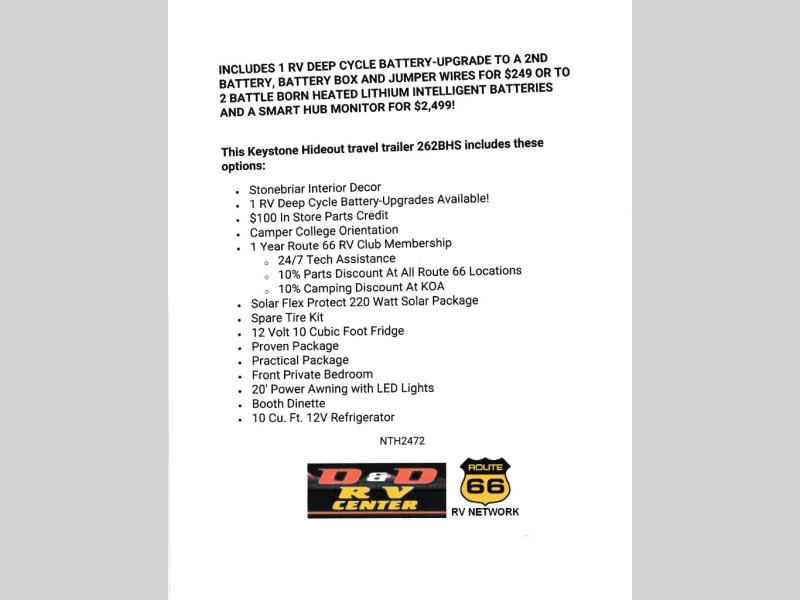 INCLUDES 1 RV DEEP CYCLE BATTERY-UPGRADE TO A 2ND BATTERY, BATTERY BOX AND JUMPER WIRES FOR $249 OR TO 2 BATTLE BORN HEATED LITHIUM INTELLIGENT BATTERIES AND A SMART HUB MONITOR FOR $2,499!

This Keystone Hideout travel trailer 262BHS includes these options:

- Stonebriar Interior Decor
- 1 RV Deep Cycle Battery-Upgrades Available!
- $100 In Store Parts Credit
- Camper College Orientation
- 1 Year Route 66 RV Club Membership
  - 24/7 Tech Assistance
  - 10% Parts Discount At All Route 66 Locations
  - 10% Camping Discount At KOA
- Solar Flex Protect 220 Watt Solar Package
- Spare Tire Kit
- 12 Volt 10 Cubic Foot Fridge
- Proven Package
- Practical Package
- Front Private Bedroom
- 20' Power Awning with LED Lights
- Booth Dinette
- 10 Cu. Ft. 12V Refrigerator

NTH2472

D&D RV CENTER

ROUTE 66
RV NETWORK